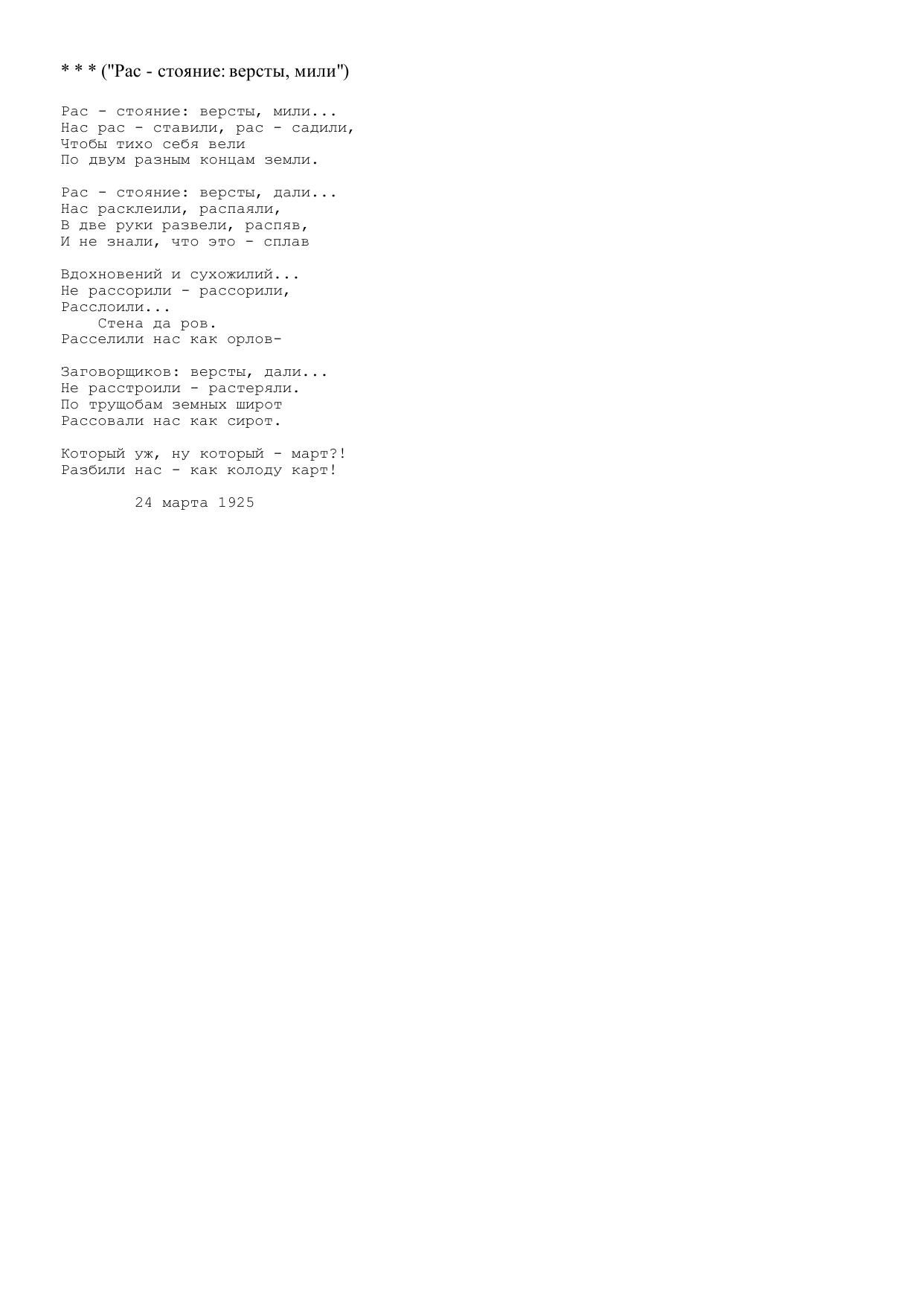 * * * ("Рас - стояние: версты, мили")

Рас - стояние: версты, мили...
Нас рас - ставили, рас - садили,
Чтобы тихо себя вели
По двум разным концам земли.

Рас - стояние: версты, дали...
Нас расклеили, распаяли,
В две руки развели, распяв,
И не знали, что это - сплав

Вдохновений и сухожилий...
Не рассорили - рассорили,
Расслоили...
Стена да ров.
Расселили нас как орлов-

Заговорщиков: версты, дали...
Не расстроили - растеряли.
По трущобам земных широт
Рассовали нас как сирот.

Который уж, ну который - март?!
Разбили нас - как колоду карт!

24 марта 1925